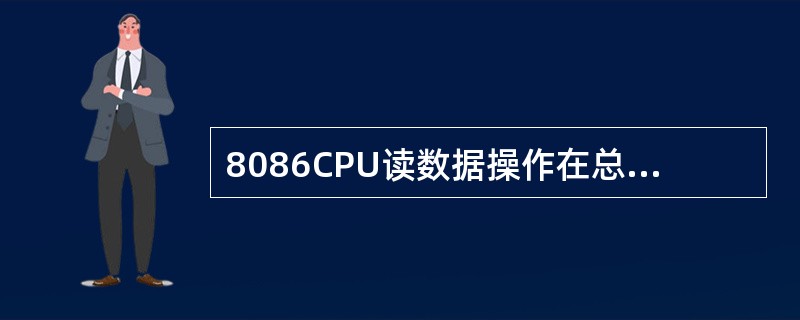 8086CPU读数据操作在总...